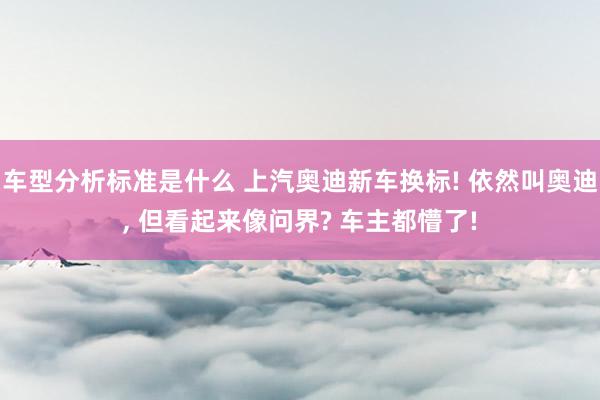 车型分析标准是什么 上汽奥迪新车换标! 依然叫奥迪, 但看起来像问界? 车主都懵了!